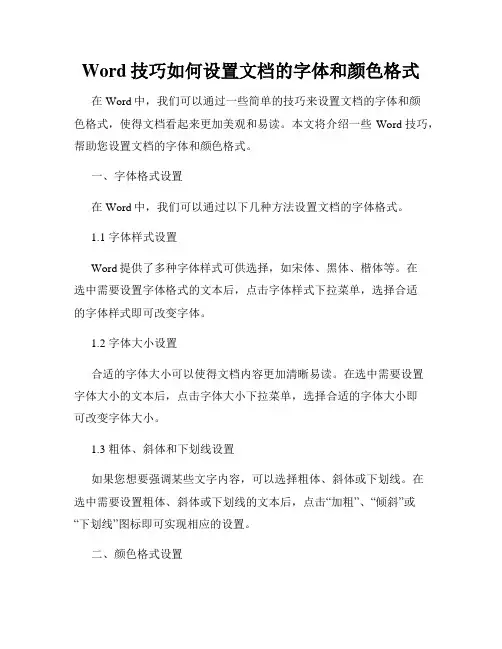 Word 技巧如何设置文档的字体和颜色格式

在 Word 中，我们可以通过一些简单的技巧来设置文档的字体和颜色格式，使得文档看起来更加美观和易读。本文将介绍一些 Word 技巧，帮助您设置文档的字体和颜色格式。

一、字体格式设置

在 Word 中，我们可以通过以下几种方法设置文档的字体格式。

1.1 字体样式设置

Word 提供了多种字体样式可供选择，如宋体、黑体、楷体等。在选中需要设置字体格式的文本后，点击字体样式下拉菜单，选择合适的字体样式即可改变字体。

1.2 字体大小设置

合适的字体大小可以使得文档内容更加清晰易读。在选中需要设置字体大小的文本后，点击字体大小下拉菜单，选择合适的字体大小即可改变字体大小。

1.3 粗体、斜体和下划线设置

如果您想要强调某些文字内容，可以选择粗体、斜体或下划线。在选中需要设置粗体、斜体或下划线的文本后，点击“加粗”、“倾斜”或“下划线”图标即可实现相应的设置。

二、颜色格式设置